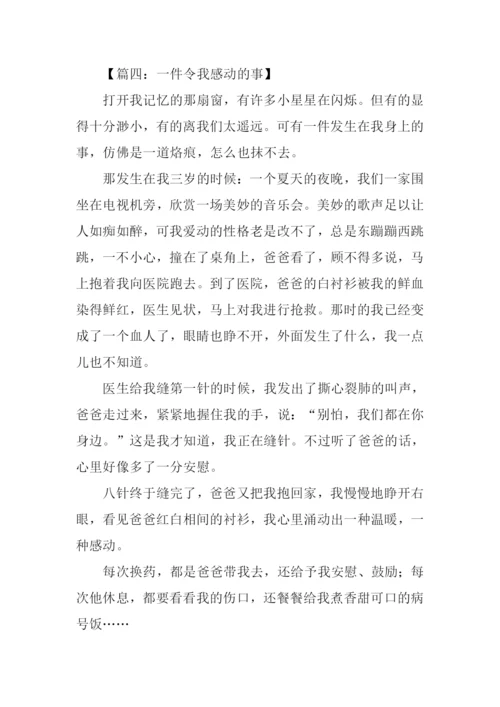 【篇四：一件令我感动的事】

打开我记忆的那扇窗，有许多小星星在闪烁。但有的显得十分渺小，有的离我们太遥远。可有一件发生在我身上的事，仿佛是一道烙痕，怎么也抹不去。

那发生在我三岁的时候：一个夏天的夜晚，我们一家围坐在电视机旁，欣赏一场美妙的音乐会。美妙的歌声足以让人如痴如醉，可我爱动的性格老是改不了，总是东蹦蹦西跳跳，一不小心，撞在了桌角上，爸爸看了，顾不得多说，马上抱着我向医院跑去。到了医院，爸爸的白衬衫被我的鲜血染得鲜红，医生见状，马上对我进行抢救。那时的我已经变成了一个血人了，眼睛也睁不开，外面发生了什么，我一点儿也不知道。

医生给我缝第一针的时候，我发出了撕心裂肺的叫声，爸爸走过来，紧紧地握住我的手，说：“别怕，我们都在你身边。”这是我才知道，我正在缝针。不过听了爸爸的话，心里好像多了一分安慰。

八针终于缝完了，爸爸又把我抱回家，我慢慢地睁开右眼，看见爸爸红白相间的衬衫，我心里涌动出一种温暖，一种感动。

每次换药，都是爸爸带我去，还给予我安慰、鼓励；每次他休息，都要看看我的伤口，还餐餐给我煮香甜可口的病号饭……